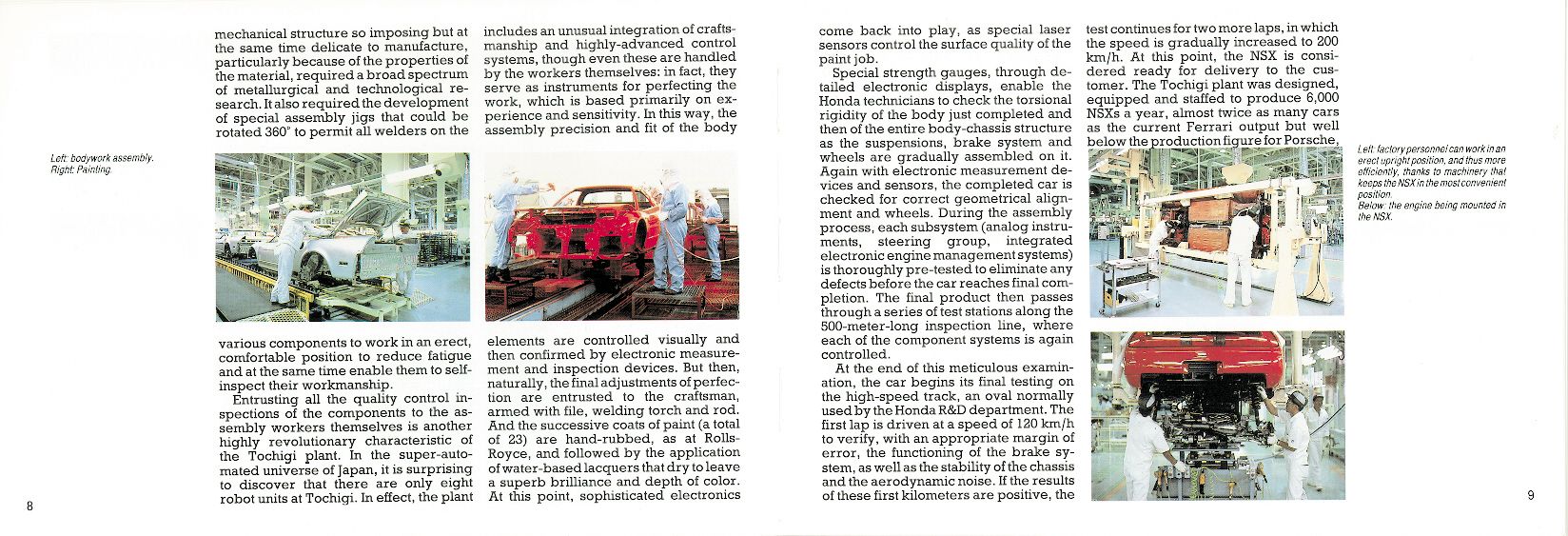 Left: bodywork assembly.
Right: Painting.

mechanical structure so imposing but at the same time delicate to manufacture, particularly because of the properties of the material, required a broad spectrum of metallurgical and technological research. It also required the development of special assembly jigs that could be rotated 360° to permit all welders on the

various components to work in an erect, comfortable position to reduce fatigue and at the same time enable them to self-inspect their workmanship.

Entrusting all the quality control inspections of the components to the assembly workers themselves is another highly revolutionary characteristic of the Tochigi plant. In the super-automated universe of Japan, it is surprising to discover that there are only eight robot units at Tochigi. In effect, the plant

includes an unusual integration of craftsmanship and highly-advanced control systems, though even these are handled by the workers themselves: in fact, they serve as instruments for perfecting the work, which is based primarily on experience and sensitivity. In this way, the assembly precision and fit of the body

elements are controlled visually and then confirmed by electronic measurement and inspection devices. But then, naturally, the final adjustments of perfection are entrusted to the craftsman, armed with file, welding torch and rod. And the successive coats of paint (a total of 23) are hand-rubbed, as at Rolls-Royce, and followed by the application of water-based lacquers that dry to leave a superb brilliance and depth of color. At this point, sophisticated electronics

8

come back into play, as special laser sensors control the surface quality of the paint job.

Special strength gauges, through detailed electronic displays, enable the Honda technicians to check the torsional rigidity of the body just completed and then of the entire body-chassis structure as the suspensions, brake system and wheels are gradually assembled on it. Again with electronic measurement devices and sensors, the completed car is checked for correct geometrical alignment and wheels. During the assembly process, each subsystem (analog instruments, steering group, integrated electronic engine management systems) is thoroughly pre-tested to eliminate any defects before the car reaches final completion. The final product then passes through a series of test stations along the 500-meter-long inspection line, where each of the component systems is again controlled.

At the end of this meticulous examination, the car begins its final testing on the high-speed track, an oval normally used by the Honda R&D department. The first lap is driven at a speed of 120 km/h to verify, with an appropriate margin of error, the functioning of the brake system, as well as the stability of the chassis and the aerodynamic noise. If the results of these first kilometers are positive, the

test continues for two more laps, in which the speed is gradually increased to 200 km/h. At this point, the NSX is considered ready for delivery to the customer. The Tochigi plant was designed, equipped and staffed to produce 6,000 NSXs a year, almost twice as many cars as the current Ferrari output but well below the production figure for Porsche,

Left: factory personnel can work in an erect upright position, and thus more efficiently, thanks to machinery that keeps the NSX in the most convenient position.
Below: the engine being mounted in the NSX.

9